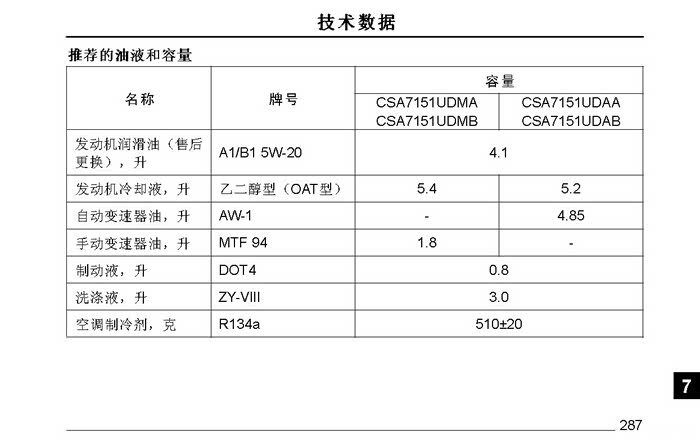 技术数据

推荐的油液和容量

| 名称 | 牌号 | 容量 | |
|---|---|---|---|
| | | CSA7151UDMA CSA7151UDMB | CSA7151UDAA CSA7151UDAB |
| 发动机润滑油（售后更换），升 | A1/B1 5W-20 | 4.1 | |
| 发动机冷却液，升 | 乙二醇型（OAT型） | 5.4 | 5.2 |
| 自动变速器油，升 | AW-1 | - | 4.85 |
| 手动变速器油，升 | MTF 94 | 1.8 | - |
| 制动液，升 | DOT4 | 0.8 | |
| 洗涤液，升 | ZY-VIII | 3.0 | |
| 空调制冷剂，克 | R134a | 510±20 | |

7

287